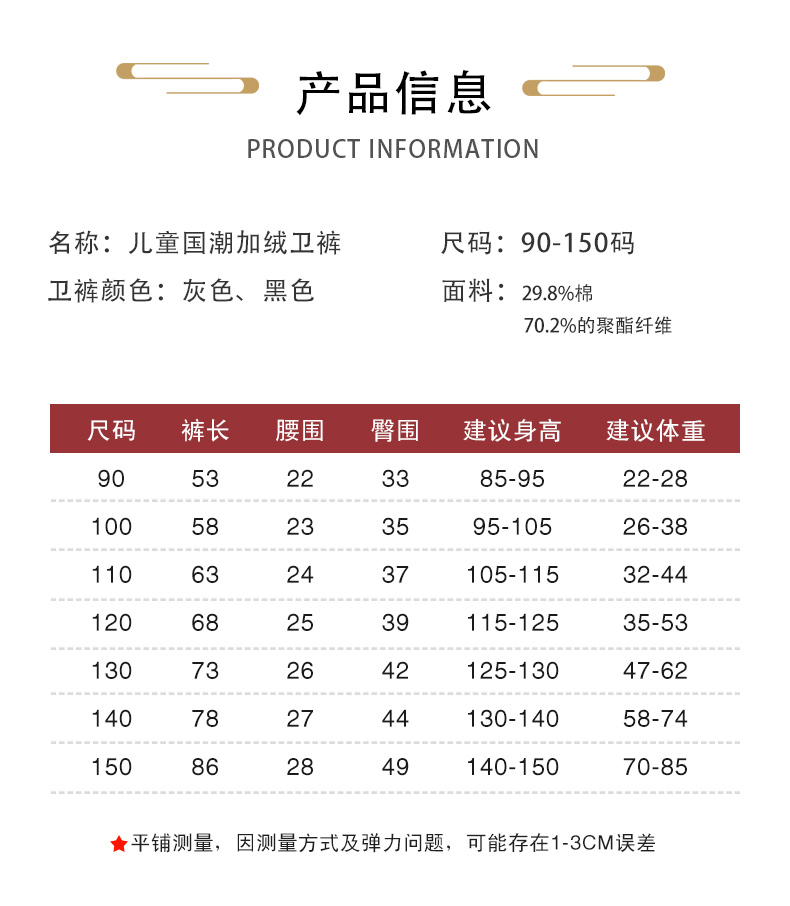 产品信息
PRODUCT INFORMATION

名称：儿童国潮加绒卫裤

卫裤颜色：灰色、黑色

尺码：90-150码

面料：29.8%棉
70.2%的聚酯纤维

| 尺码 | 裤长 | 腰围 | 臀围 | 建议身高 | 建议体重 |
|---|---|---|---|---|---|
| 90 | 53 | 22 | 33 | 85-95 | 22-28 |
| 100 | 58 | 23 | 35 | 95-105 | 26-38 |
| 110 | 63 | 24 | 37 | 105-115 | 32-44 |
| 120 | 68 | 25 | 39 | 115-125 | 35-53 |
| 130 | 73 | 26 | 42 | 125-130 | 47-62 |
| 140 | 78 | 27 | 44 | 130-140 | 58-74 |
| 150 | 86 | 28 | 49 | 140-150 | 70-85 |

★平铺测量，因测量方式及弹力问题，可能存在1-3CM误差